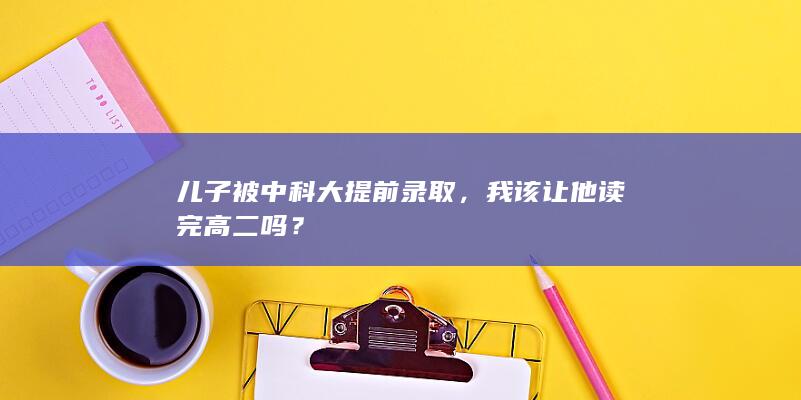 TO DO LIST

儿子被中科大提前录取，我该让他读完高二吗？